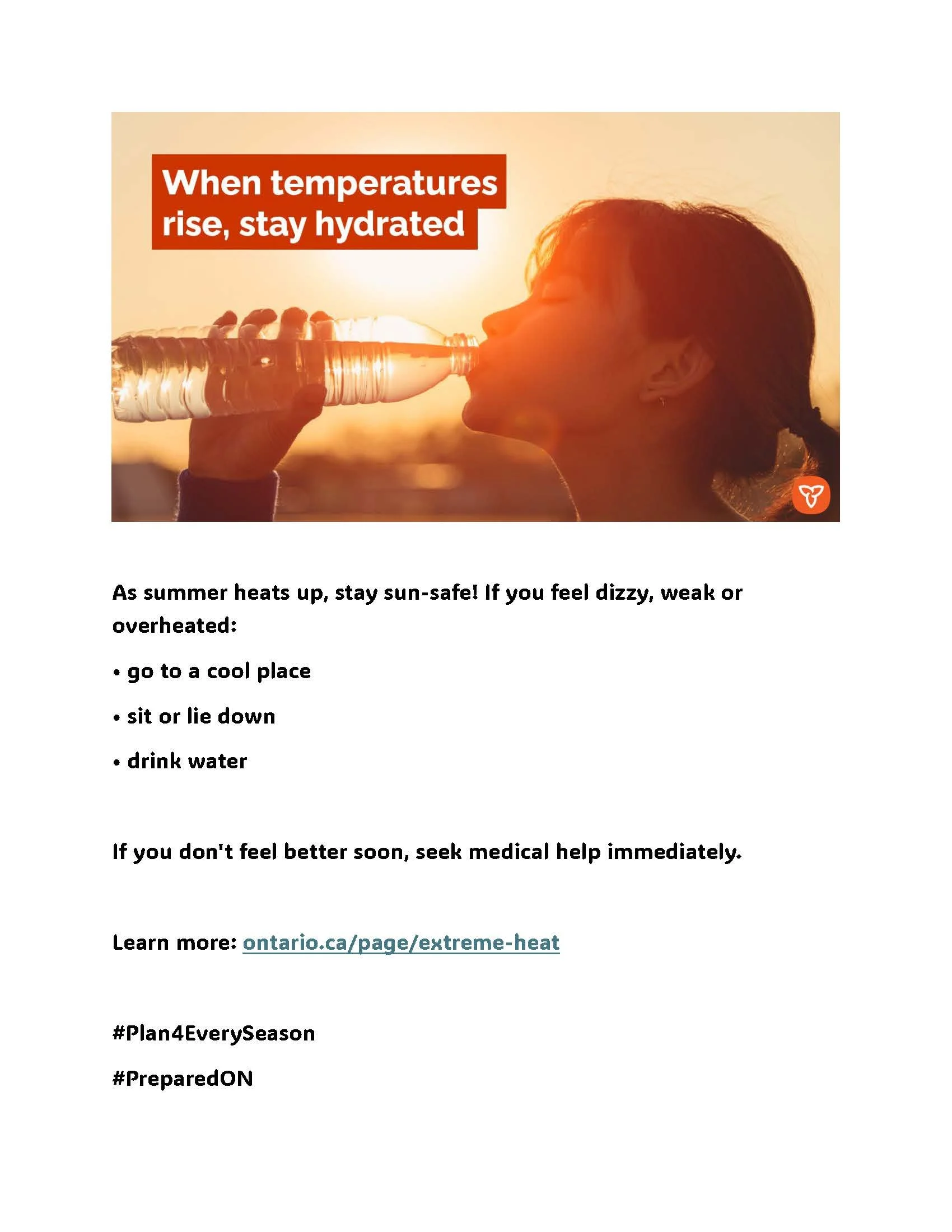 When temperatures
rise, stay hydrated

As summer heats up, stay sun-safe! If you feel dizzy, weak or overheated:

• go to a cool place

• sit or lie down

• drink water

If you don't feel better soon, seek medical help immediately.

Learn more: ontario.ca/page/extreme-heat

#Plan4EverySeason

#PreparedON